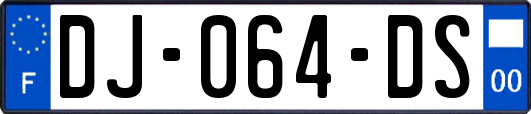 F

DJ-064-DS

00